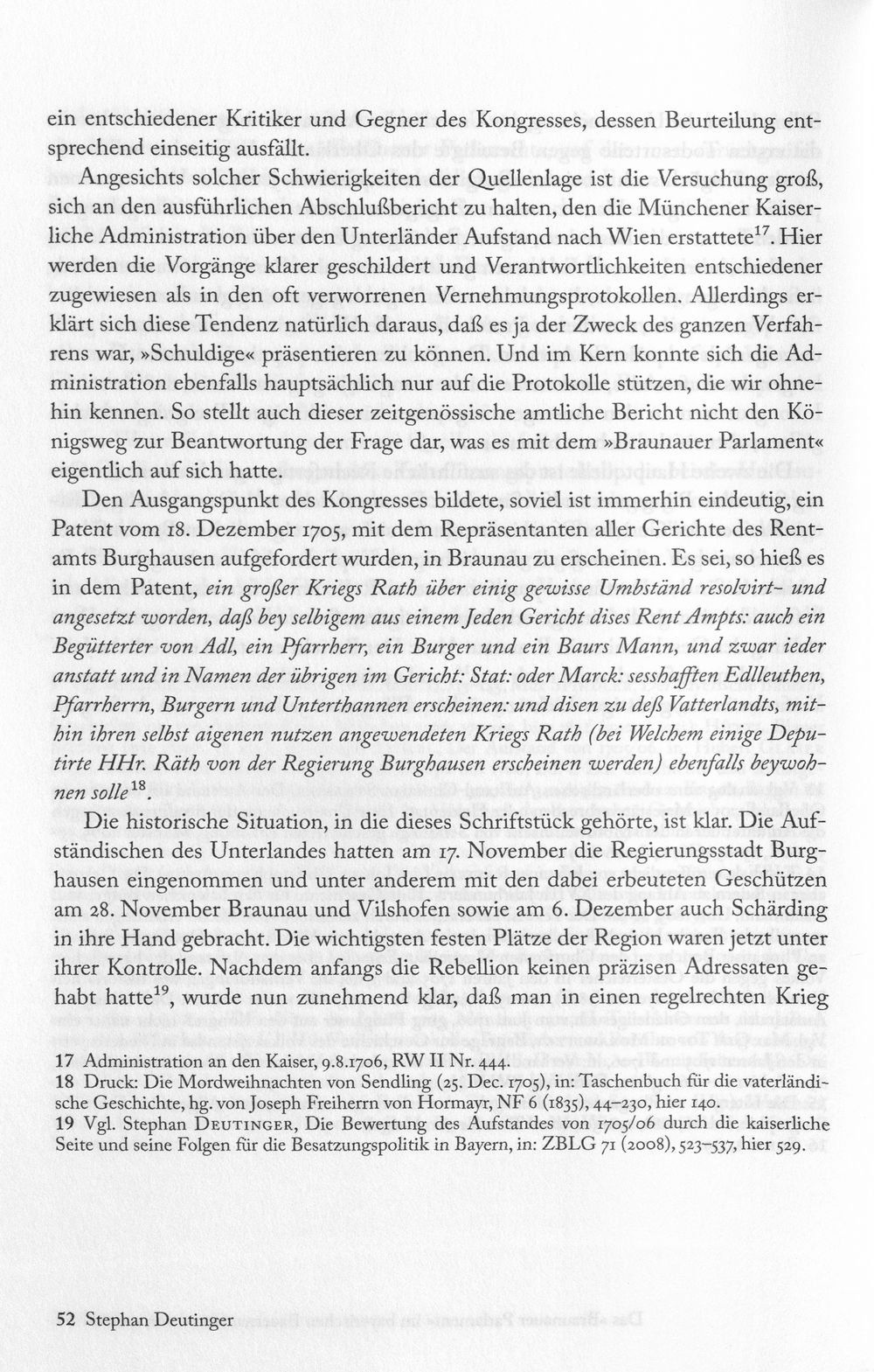 ein entschiedener Kritiker und Gegner des Kongresses, dessen Beurteilung entsprechend einseitig ausfällt.

Angesichts solcher Schwierigkeiten der Quellenlage ist die Versuchung groß, sich an den ausführlichen Abschlußbericht zu halten, den die Münchener Kaiserliche Administration über den Unterländer Aufstand nach Wien erstattete$^{17}$. Hier werden die Vorgänge klarer geschildert und Verantwortlichkeiten entschiedener zugewiesen als in den oft verworrenen Vernehmungsprotokollen. Allerdings erklärt sich diese Tendenz natürlich daraus, daß es ja der Zweck des ganzen Verfahrens war, »Schuldige« präsentieren zu können. Und im Kern konnte sich die Administration ebenfalls hauptsächlich nur auf die Protokolle stützen, die wir ohnehin kennen. So stellt auch dieser zeitgenössische amtliche Bericht nicht den Königsweg zur Beantwortung der Frage dar, was es mit dem »Braunauer Parlament« eigentlich auf sich hatte.

Den Ausgangspunkt des Kongresses bildete, soviel ist immerhin eindeutig, ein Patent vom 18. Dezember 1705, mit dem Repräsentanten aller Gerichte des Rentamts Burghausen aufgefordert wurden, in Braunau zu erscheinen. Es sei, so hieß es in dem Patent, ein großer Kriegs Rath über einig gewisse Umbständ resolvirt- und angesetzt worden, daß bey selbigem aus einem Jeden Gericht dises Rent Ampts: auch ein Begütterter von Adl, ein Pfarrherr, ein Burger und ein Baurs Mann, und zwar ieder anstatt und in Namen der übrigen im Gericht: Stat: oder Marck: sesshafften Edlleuthen, Pfarrherrn, Burgern und Unterthannen erscheinen: und disen zu deß Vatterlandts, mithin ihren selbst aigenen nutzen angewendeten Kriegs Rath (bei Welchem einige Deputirte HHr. Räth von der Regierung Burghausen erscheinen werden) ebenfalls beywohnen solle$^{18}$.

Die historische Situation, in die dieses Schriftstück gehörte, ist klar. Die Aufständischen des Unterlandes hatten am 17. November die Regierungsstadt Burghausen eingenommen und unter anderem mit den dabei erbeuteten Geschützen am 28. November Braunau und Vilshofen sowie am 6. Dezember auch Schärding in ihre Hand gebracht. Die wichtigsten festen Plätze der Region waren jetzt unter ihrer Kontrolle. Nachdem anfangs die Rebellion keinen präzisen Adressaten gehabt hatte$^{19}$, wurde nun zunehmend klar, daß man in einen regelrechten Krieg

17 Administration an den Kaiser, 9.8.1706, RW II Nr. 444.
18 Druck: Die Mordweihnachten von Sendling (25. Dec. 1705), in: Taschenbuch für die vaterländische Geschichte, hg. von Joseph Freiherrn von Hormayr, NF 6 (1835), 44–230, hier 140.
19 Vgl. Stephan Deutinger, Die Bewertung des Aufstandes von 1705/06 durch die kaiserliche Seite und seine Folgen für die Besatzungspolitik in Bayern, in: ZBLG 71 (2008), 523–537, hier 529.

52 Stephan Deutinger